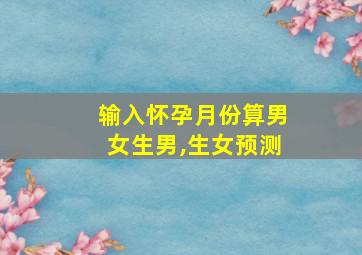 输入怀孕月份算男女生男,生女预测